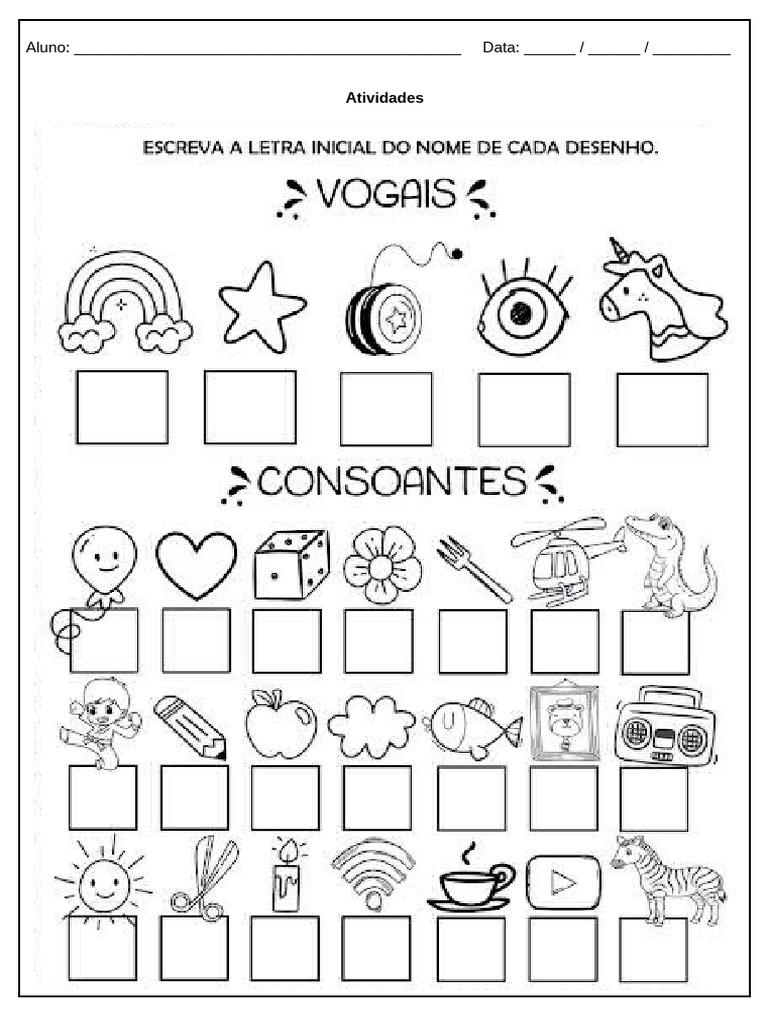 Aluno: ____ Data: ____ / ____ / ____

Atividades

ESCREVA A LETRA INICIAL DO NOME DE CADA DESENHO.

VOGAIS

CONSOANTES